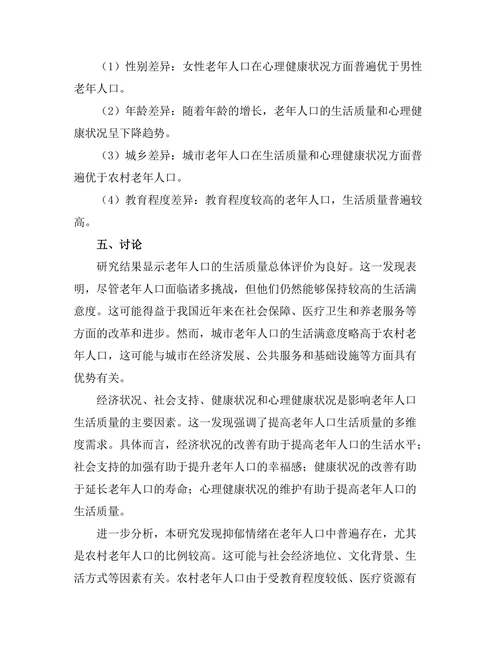 （1）性别差异：女性老年人口在心理健康状况方面普遍优于男性老年人口。

（2）年龄差异：随着年龄的增长，老年人口的生活质量和心理健康状况呈下降趋势。

（3）城乡差异：城市老年人口在生活质量和心理健康状况方面普遍优于农村老年人口。

（4）教育程度差异：教育程度较高的老年人口，生活质量普遍较高。

五、讨论

研究结果显示老年人口的生活质量总体评价为良好。这一发现表明，尽管老年人口面临诸多挑战，但他们仍然能够保持较高的生活满意度。这可能得益于我国近年来在社会保障、医疗卫生和养老服务等方面的改革和进步。然而，城市老年人口的生活满意度略高于农村老年人口，这可能与城市在经济发展、公共服务和基础设施等方面具有优势有关。

经济状况、社会支持、健康状况和心理健康状况是影响老年人口生活质量的主要因素。这一发现强调了提高老年人口生活质量的多维度需求。具体而言，经济状况的改善有助于提高老年人口的生活水平；社会支持的加强有助于提升老年人口的幸福感；健康状况的改善有助于延长老年人口的寿命；心理健康状况的维护有助于提高老年人口的生活质量。

进一步分析，本研究发现抑郁情绪在老年人口中普遍存在，尤其是农村老年人口的比例较高。这可能与社会经济地位、文化背景、生活方式等因素有关。农村老年人口由于受教育程度较低、医疗资源有